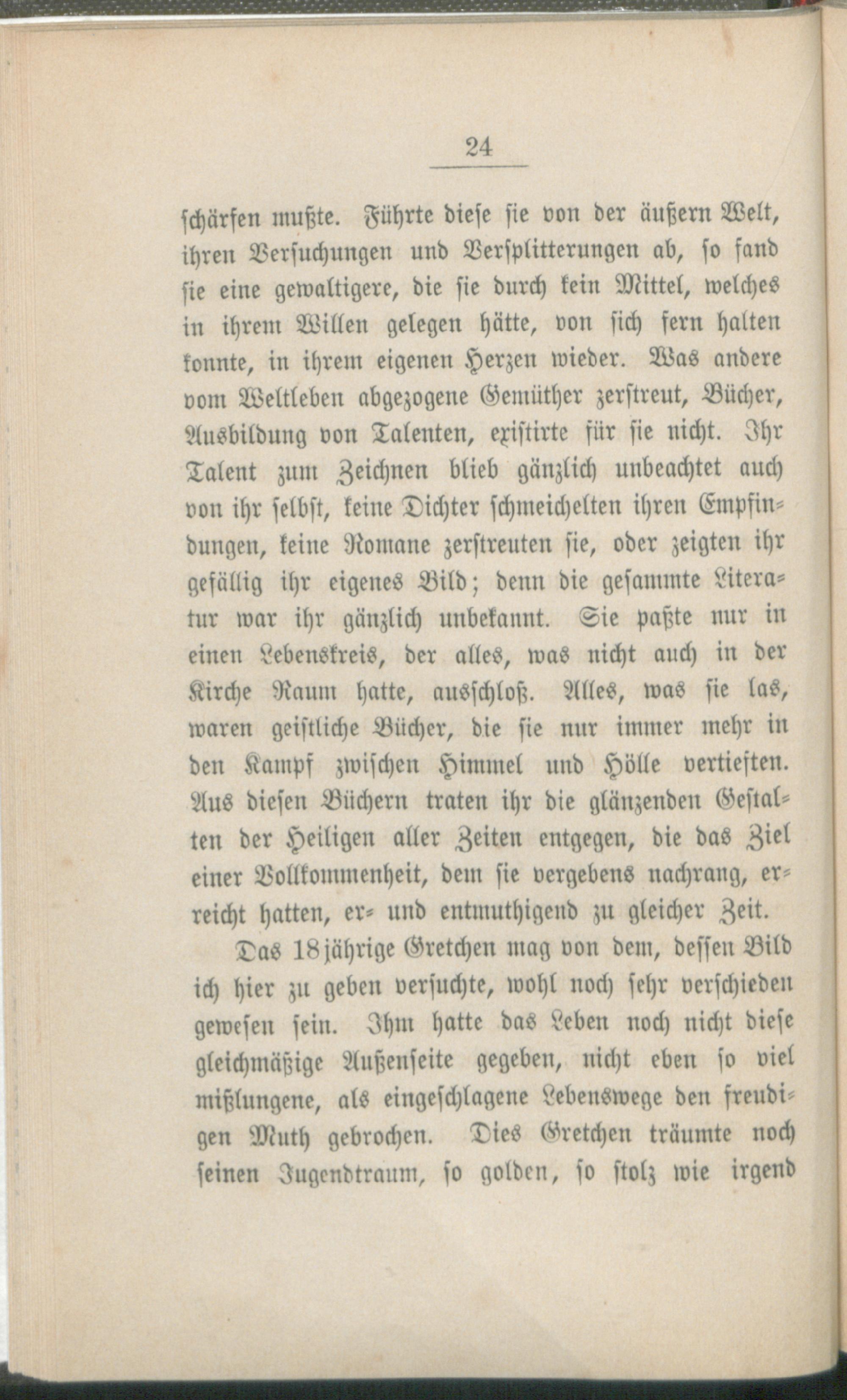 24

schärfen mußte. Führte diese sie von der äußern Welt, ihren Versuchungen und Versplitterungen ab, so fand sie eine gewaltigere, die sie durch kein Mittel, welches in ihrem Willen gelegen hätte, von sich fern halten konnte, in ihrem eigenen Herzen wieder. Was andere vom Weltleben abgezogene Gemüther zerstreut, Bücher, Ausbildung von Talenten, existirte für sie nicht. Ihr Talent zum Zeichnen blieb gänzlich unbeachtet auch von ihr selbst, keine Dichter schmeichelten ihren Empfindungen, keine Romane zerstreuten sie, oder zeigten ihr gefällig ihr eigenes Bild; denn die gesammte Literatur war ihr gänzlich unbekannt. Sie paßte nur in einen Lebenskreis, der alles, was nicht auch in der Kirche Raum hatte, ausschloß. Alles, was sie las, waren geistliche Bücher, die sie nur immer mehr in den Kampf zwischen Himmel und Hölle vertieften. Aus diesen Büchern traten ihr die glänzenden Gestalten der Heiligen aller Zeiten entgegen, die das Ziel einer Vollkommenheit, dem sie vergebens nachrang, erreicht hatten, er- und entmuthigend zu gleicher Zeit.

Das 18jährige Gretchen mag von dem, dessen Bild ich hier zu geben versuchte, wohl noch sehr verschieden gewesen sein. Ihm hatte das Leben noch nicht diese gleichmäßige Außenseite gegeben, nicht eben so viel mißlungene, als eingeschlagene Lebenswege den freudigen Muth gebrochen. Dies Gretchen träumte noch seinen Jugendtraum, so golden, so stolz wie irgend